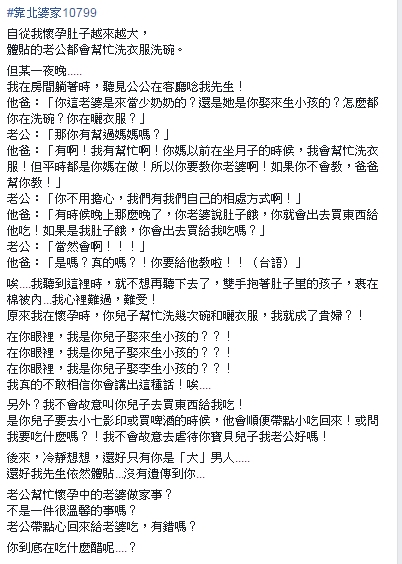 #靠北婆家10799

自從我懷孕肚子越來越大，
體貼的老公都會幫忙洗衣服洗碗。

但某一夜晚.....
我在房間躺著時，聽見公公在客廳唸我先生！
他爸：「你這老婆是來當少奶奶的？還是她是你娶來生小孩的？怎麼都你在洗碗？你在曬衣服？」
老公：「那你有幫過媽媽嗎？」
他爸：「有啊！我有幫忙啊！你媽以前在坐月子的時候，我會幫忙洗衣服！但平時都是你媽在做！所以你要教你老婆啊！如果你不會教，爸爸幫你教！」
老公：「你不用擔心，我們有我們自己的相處方式啊！」
他爸：「有時候晚上那麼晚了，你老婆說肚子餓，你就會出去買東西給他吃！如果是我肚子餓，你會出去買給我吃嗎？」
老公：「當然會啊！！！」
他爸：「是嗎？真的嗎？！你要給他教啦！！（台語）」

唉....我聽到這裡時，就不想再聽下去了，雙手抱著肚子里的孩子，裹在棉被內...我心裡難過，難受！
原來我在懷孕時，你兒子幫忙洗幾次碗和曬衣服，我就成了貴婦？！

在你眼裡，我是你兒子娶來生小孩的？？！
在你眼裡，我是你兒子娶來生小孩的？？！
在你眼裡，我是你兒子娶李生小孩的？？！
我真的不敢相信你會講出這種話！唉....

另外？我不會故意叫你兒子去買東西給我吃！
是你兒子要去小七影印或買啤酒的時候，他會順便帶點小吃回來！或問我要吃什麼嗎？！我不會故意去虐待你寶貝兒子我老公好嗎！

後來，冷靜想想，還好只有你是「大」男人.....
還好我先生依然體貼...沒有遺傳到你...

老公幫忙懷孕中的老婆做家事？
不是一件很溫馨的事嗎？
老公帶點心回來給老婆吃，有錯嗎？

你到底在吃什麼醋呢....？